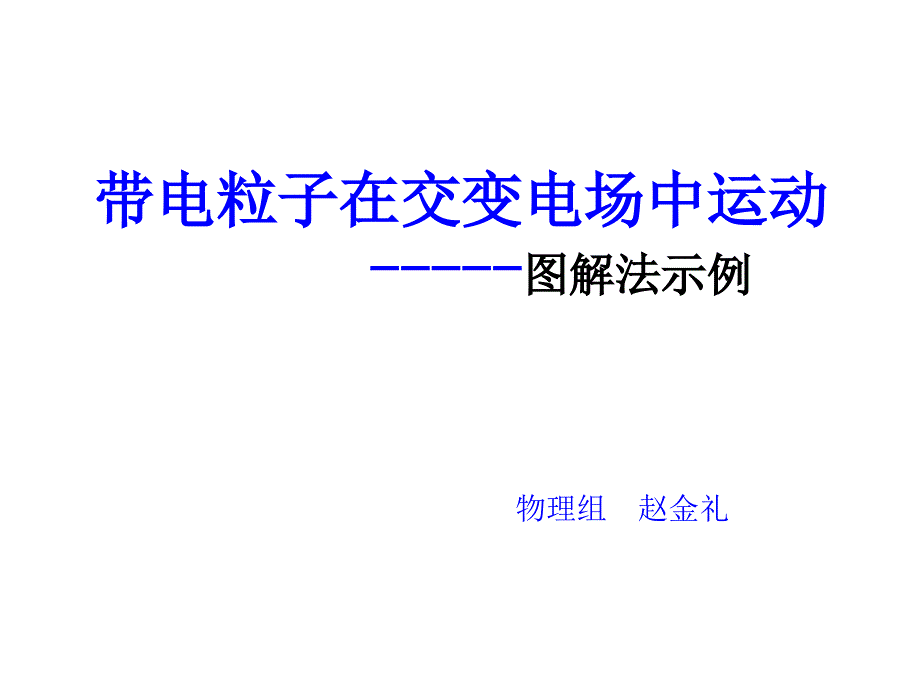 带电粒子在交变电场中运动

------图解法示例

物理组　赵金礼